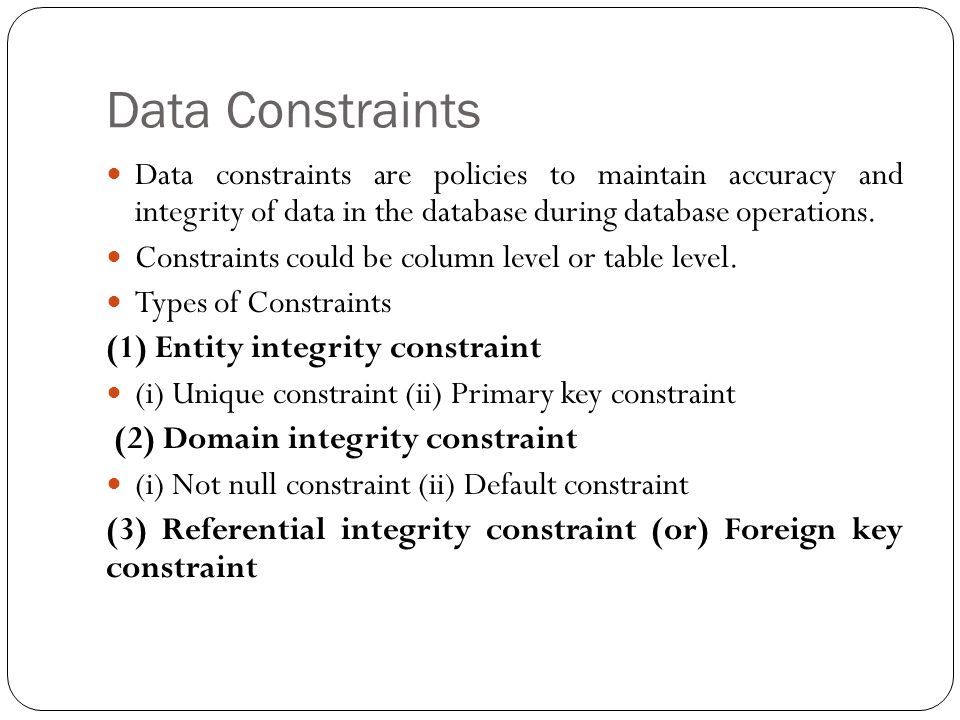 Data Constraints

Data constraints are policies to maintain accuracy and integrity of data in the database during database operations.

Constraints could be column level or table level.

Types of Constraints

(1) Entity integrity constraint

(i) Unique constraint (ii) Primary key constraint

(2) Domain integrity constraint

(i) Not null constraint (ii) Default constraint

(3) Referential integrity constraint (or) Foreign key constraint